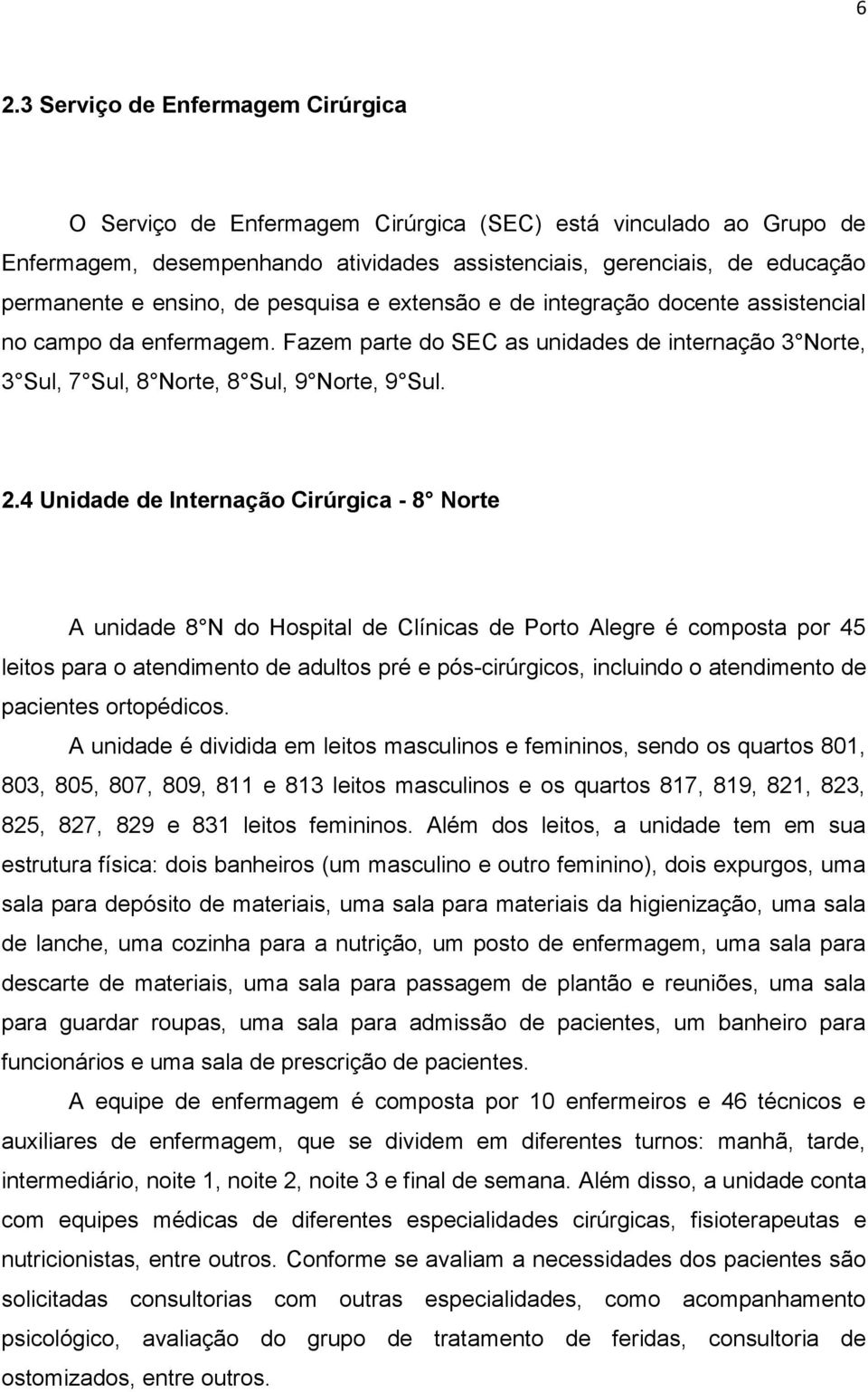 6

2.3 Serviço de Enfermagem Cirúrgica

O Serviço de Enfermagem Cirúrgica (SEC) está vinculado ao Grupo de Enfermagem, desempenhando atividades assistenciais, gerenciais, de educação permanente e ensino, de pesquisa e extensão e de integração docente assistencial no campo da enfermagem. Fazem parte do SEC as unidades de internação 3 Norte, 3 Sul, 7 Sul, 8 Norte, 8 Sul, 9 Norte, 9 Sul.

2.4 Unidade de Internação Cirúrgica - 8 Norte

A unidade 8 N do Hospital de Clínicas de Porto Alegre é composta por 45 leitos para o atendimento de adultos pré e pós-cirúrgicos, incluindo o atendimento de pacientes ortopédicos.

A unidade é dividida em leitos masculinos e femininos, sendo os quartos 801, 803, 805, 807, 809, 811 e 813 leitos masculinos e os quartos 817, 819, 821, 823, 825, 827, 829 e 831 leitos femininos. Além dos leitos, a unidade tem em sua estrutura física: dois banheiros (um masculino e outro feminino), dois expurgos, uma sala para depósito de materiais, uma sala para materiais da higienização, uma sala de lanche, uma cozinha para a nutrição, um posto de enfermagem, uma sala para descarte de materiais, uma sala para passagem de plantão e reuniões, uma sala para guardar roupas, uma sala para admissão de pacientes, um banheiro para funcionários e uma sala de prescrição de pacientes.

A equipe de enfermagem é composta por 10 enfermeiros e 46 técnicos e auxiliares de enfermagem, que se dividem em diferentes turnos: manhã, tarde, intermediário, noite 1, noite 2, noite 3 e final de semana. Além disso, a unidade conta com equipes médicas de diferentes especialidades cirúrgicas, fisioterapeutas e nutricionistas, entre outros. Conforme se avaliam a necessidades dos pacientes são solicitadas consultorias com outras especialidades, como acompanhamento psicológico, avaliação do grupo de tratamento de feridas, consultoria de ostomizados, entre outros.